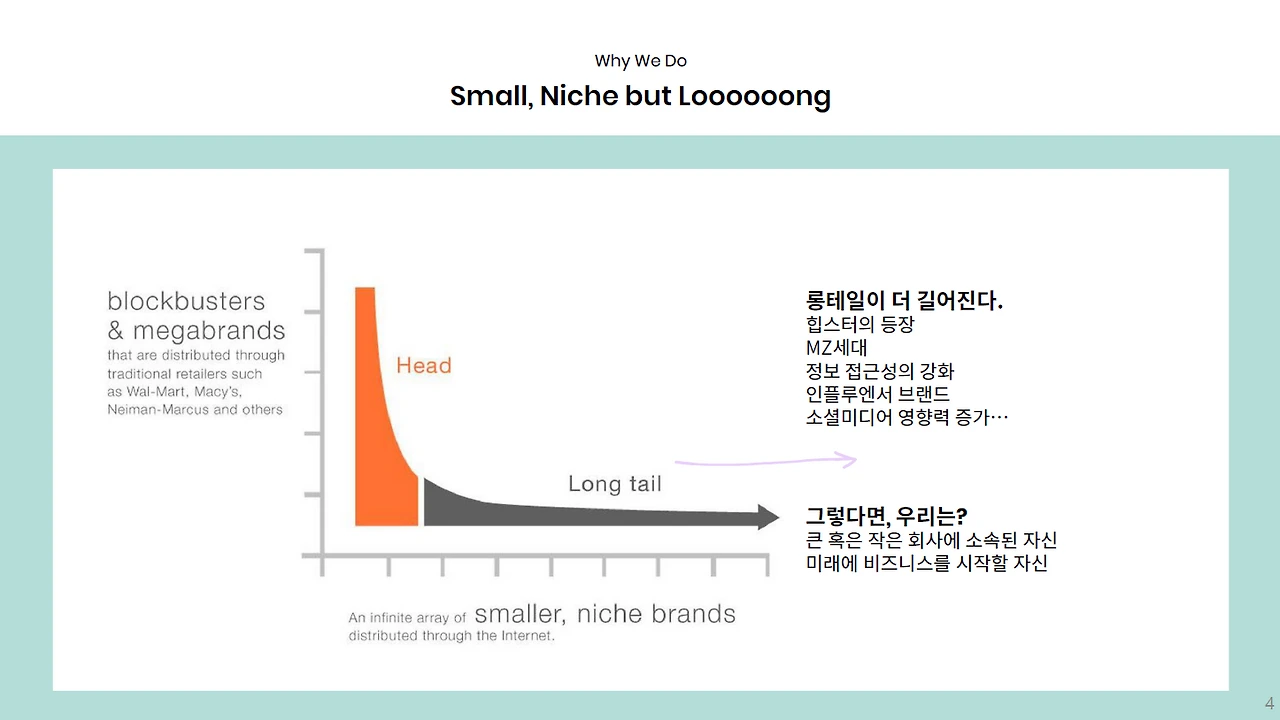 Why We Do
Small, Niche but Loooooong

blockbusters & megabrands
that are distributed through traditional retailers such as Wal-Mart, Macy's, Neiman-Marcus and others

Head

Long tail

An infinite array of smaller, niche brands distributed through the Internet.

롱테일이 더 길어진다.
힙스터의 등장
MZ세대
정보 접근성의 강화
인플루엔서 브랜드
소셜미디어 영향력 증가…

그렇다면, 우리는?
큰 혹은 작은 회사에 소속된 자신
미래에 비즈니스를 시작할 자신

4